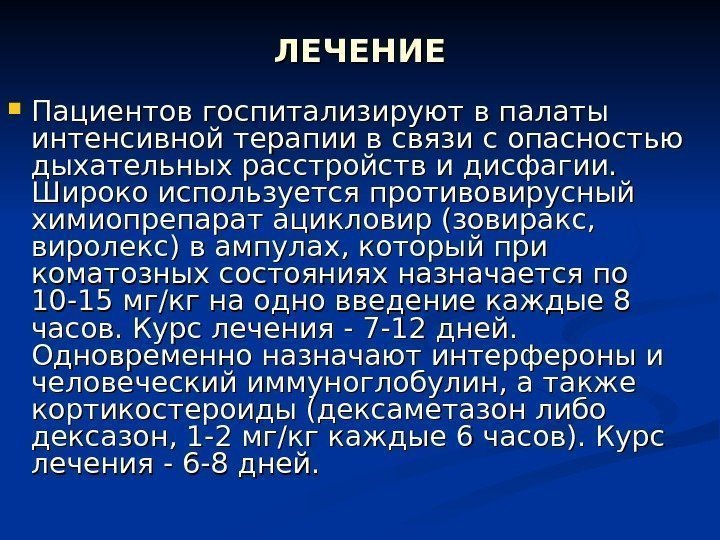 ЛЕЧЕНИЕ

• Пациентов госпитализируют в палаты интенсивной терапии в связи с опасностью дыхательных расстройств и дисфагии. Широко используется противовирусный химиопрепарат ацикловир (зовиракс, виролекс) в ампулах, который при коматозных состояниях назначается по 10-15 мг/кг на одно введение каждые 8 часов. Курс лечения - 7-12 дней. Одновременно назначают интерфероны и человеческий иммуноглобулин, а также кортикостероиды (дексаметазон либо дексазон, 1-2 мг/кг каждые 6 часов). Курс лечения - 6-8 дней.